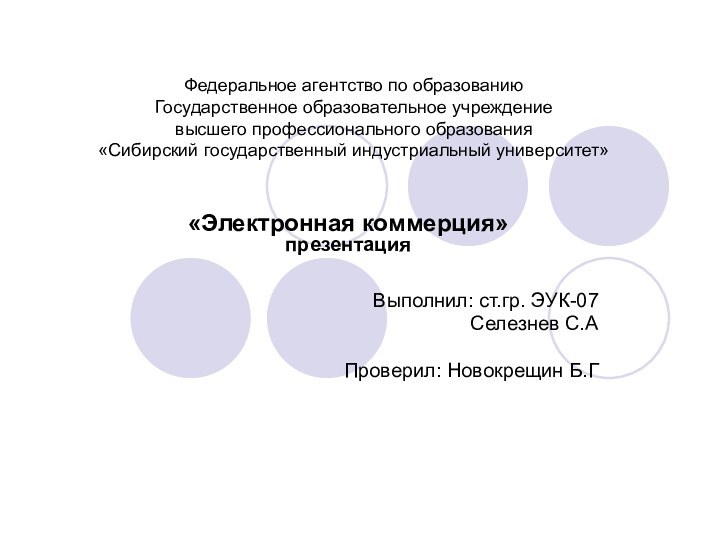 Федеральное агентство по образованию
Государственное образовательное учреждение
высшего профессионального образования
«Сибирский государственный индустриальный университет»

«Электронная коммерция»
презентация

Выполнил: ст.гр. ЭУК-07
Селезнев С.А

Проверил: Новокрещин Б.Г